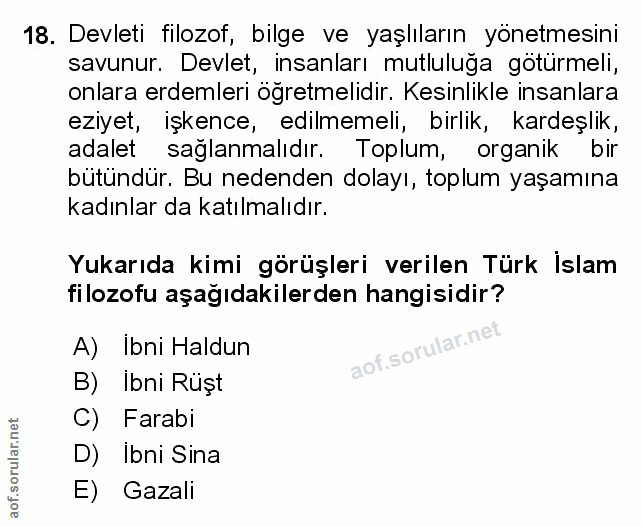 18. Devleti filozof, bilge ve yaşlıların yönetmesini savunur. Devlet, insanları mutluluğa götürmeli, onlara erdemleri öğretmelidir. Kesinlikle insanlara eziyet, işkence, edilmemeli, birlik, kardeşlik, adalet sağlanmalıdır. Toplum, organik bir bütündür. Bu nedenden dolayı, toplum yaşamına kadınlar da katılmalıdır.

Yukarıda kimi görüşleri verilen Türk İslam filozofu aşağıdakilerden hangisidir?

A) İbni Haldun
B) İbni Rüşt
C) Farabi
D) İbni Sina
E) Gazali

aof.sorular.net